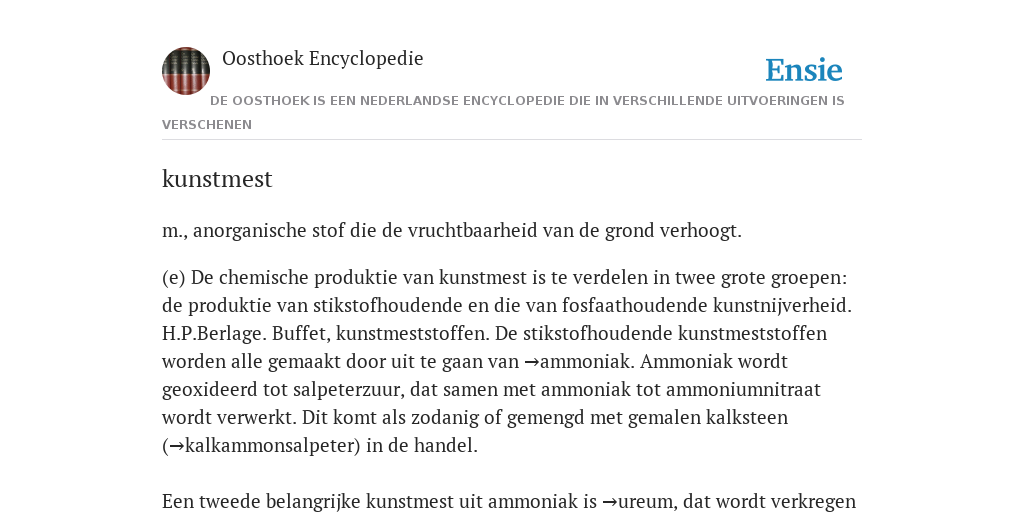 Oosthoek Encyclopedie

Ensie

DE OOSTHOEK IS EEN NEDERLANDSE ENCYCLOPEDIE DIE IN VERSCHILLENDE UITVOERINGEN IS VERSCHENEN

kunstmest

m., anorganische stof die de vruchtbaarheid van de grond verhoogt.

(e) De chemische produktie van kunstmest is te verdelen in twee grote groepen: de produktie van stikstofhoudende en die van fosfaathoudende kunstnijverheid. H.P.Berlage. Buffet, kunstmeststoffen. De stikstofhoudende kunstmeststoffen worden alle gemaakt door uit te gaan van →ammoniak. Ammoniak wordt geoxideerd tot salpeterzuur, dat samen met ammoniak tot ammoniumnitraat wordt verwerkt. Dit komt als zodanig of gemengd met gemalen kalksteen (→kalkammonsalpeter) in de handel.

Een tweede belangrijke kunstmest uit ammoniak is →ureum, dat wordt verkregen